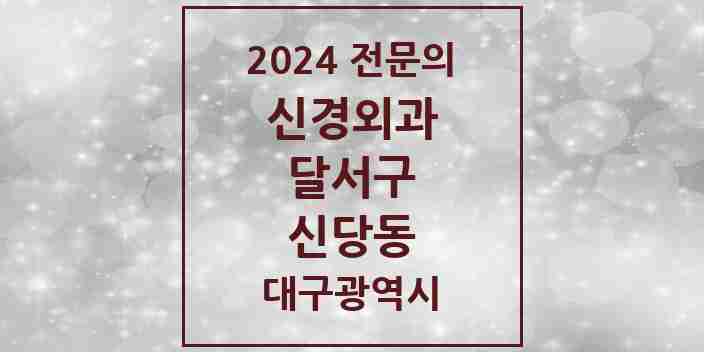 2024 전문의
신경외과
달서구
신당동
대구광역시